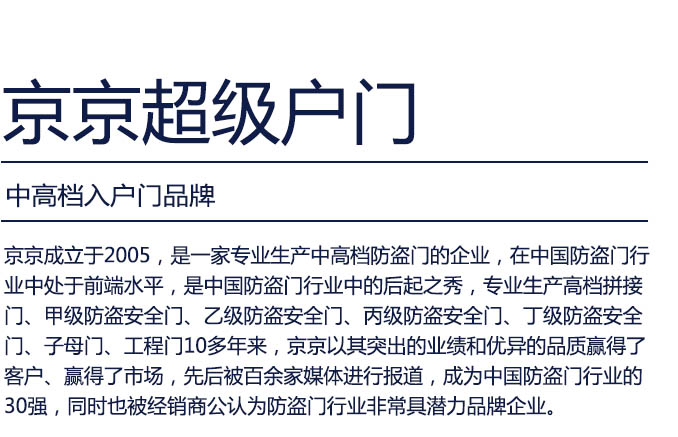 京京超级户门

中高档入户门品牌

京京成立于2005，是一家专业生产中高档防盗门的企业，在中国防盗门行业中处于前端水平，是中国防盗门行业中的后起之秀，专业生产高档拼接门、甲级防盗安全门、乙级防盗安全门、丙级防盗安全门、丁级防盗安全门、子母门、工程门10多年来，京京以其突出的业绩和优异的品质赢得了客户、赢得了市场，先后被百余家媒体进行报道，成为中国防盗门行业的30强，同时也被经销商公认为防盗门行业非常具潜力品牌企业。